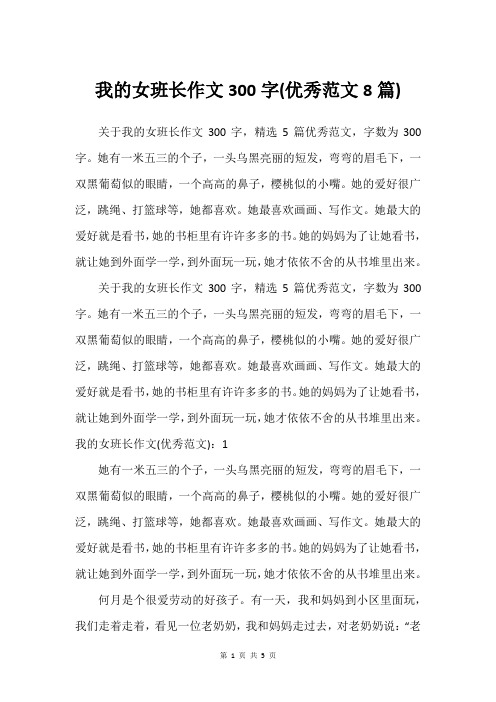 我的女班长作文 300 字(优秀范文 8 篇)

关于我的女班长作文 300 字，精选 5 篇优秀范文，字数为 300 字。她有一米五三的个子，一头乌黑亮丽的短发，弯弯的眉毛下，一双黑葡萄似的眼睛，一个高高的鼻子，樱桃似的小嘴。她的爱好很广泛，跳绳、打篮球等，她都喜欢。她最喜欢画画、写作文。她最大的爱好就是看书，她的书柜里有许许多多的书。她的妈妈为了让她看书，就让她到外面学一学，到外面玩一玩，她才依依不舍的从书堆里出来。

关于我的女班长作文 300 字，精选 5 篇优秀范文，字数为 300 字。她有一米五三的个子，一头乌黑亮丽的短发，弯弯的眉毛下，一双黑葡萄似的眼睛，一个高高的鼻子，樱桃似的小嘴。她的爱好很广泛，跳绳、打篮球等，她都喜欢。她最喜欢画画、写作文。她最大的爱好就是看书，她的书柜里有许许多多的书。她的妈妈为了让她看书，就让她到外面学一学，到外面玩一玩，她才依依不舍的从书堆里出来。

我的女班长作文(优秀范文)：1

她有一米五三的个子，一头乌黑亮丽的短发，弯弯的眉毛下，一双黑葡萄似的眼睛，一个高高的鼻子，樱桃似的小嘴。她的爱好很广泛，跳绳、打篮球等，她都喜欢。她最喜欢画画、写作文。她最大的爱好就是看书，她的书柜里有许许多多的书。她的妈妈为了让她看书，就让她到外面学一学，到外面玩一玩，她才依依不舍的从书堆里出来。

何月是个很爱劳动的好孩子。有一天，我和妈妈到小区里面玩，我们走着走着，看见一位老奶奶，我和妈妈走过去，对老奶奶说：“老

第 1 页 共 5 页